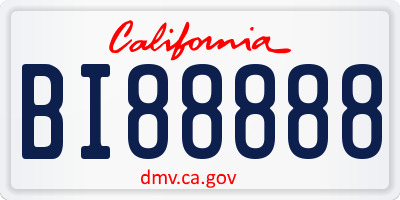 California

BI88888

dmv.ca.gov